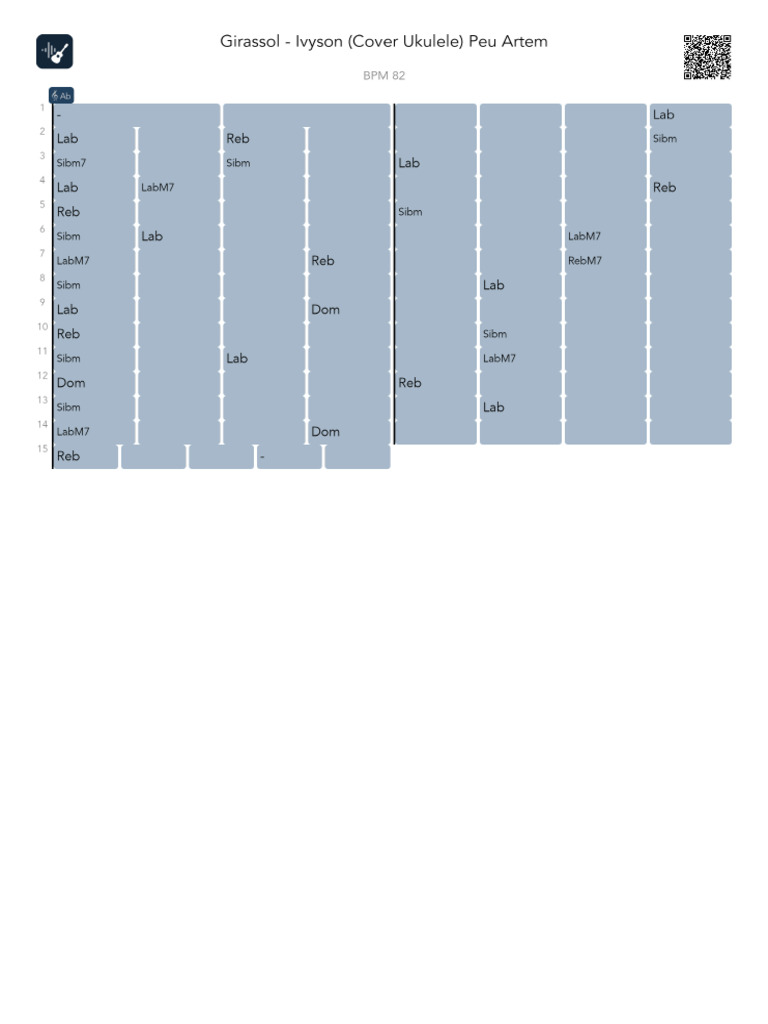 Girassol - Ivyson (Cover Ukulele) Peu Artem

BPM 82

Ab

| | | | | | | | | |
|---|---|---|---|---|---|---|---|---|
| 1 | - | | | | | | | Lab |
| 2 | Lab | | Reb | | | | | Sibm |
| 3 | Sibm7 | | Sibm | | Lab | | | |
| 4 | Lab | LabM7 | | | | | | Reb |
| 5 | Reb | | | | Sibm | | | |
| 6 | Sibm | Lab | | | | | LabM7 | |
| 7 | LabM7 | | | Reb | | | RebM7 | |
| 8 | Sibm | | | | | Lab | | |
| 9 | Lab | | | Dom | | | | |
| 10 | Reb | | | | | Sibm | | |
| 11 | Sibm | | Lab | | | LabM7 | | |
| 12 | Dom | | | | Reb | | | |
| 13 | Sibm | | | | | Lab | | |
| 14 | LabM7 | | | Dom | | | | |
| 15 | Reb | | | - | | | | |